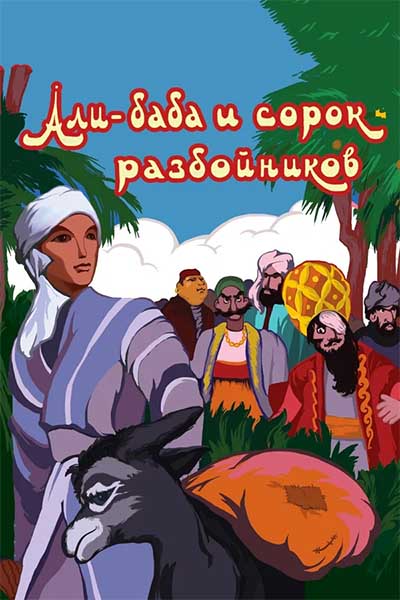 Али-баба и сорок разбойников